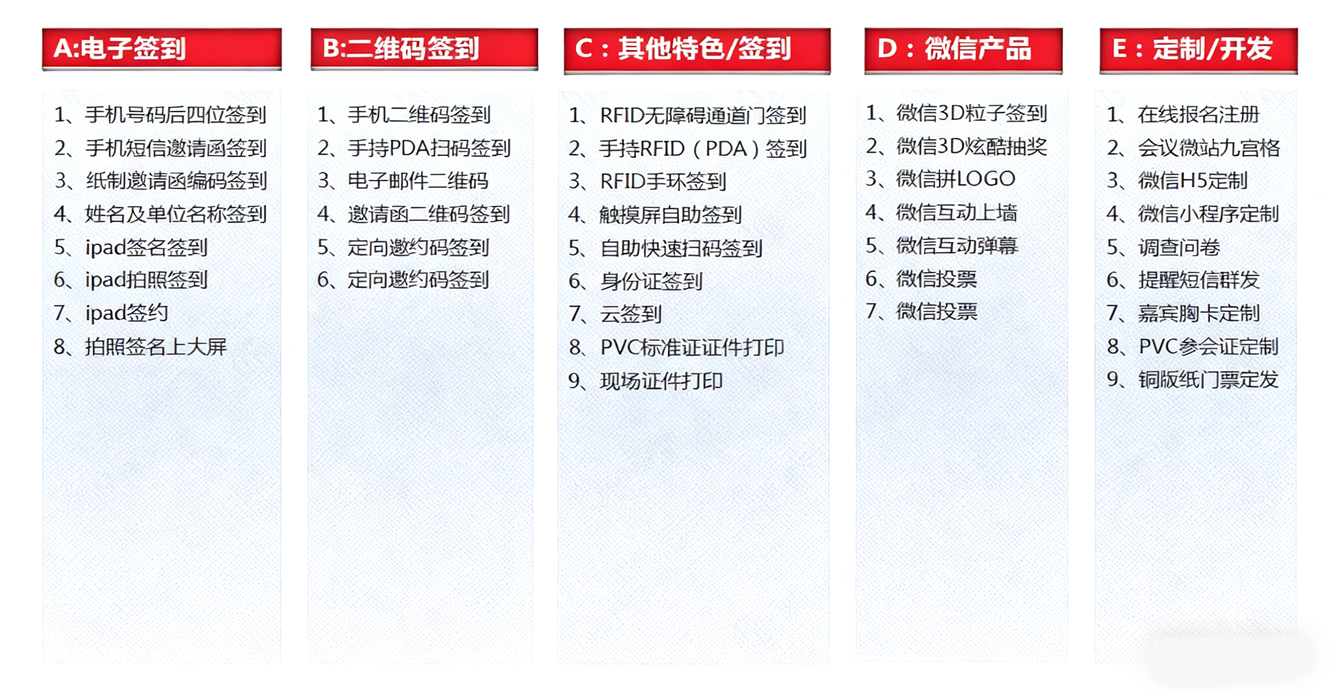 A:电子签到

1、手机号码后四位签到
2、手机短信邀请函签到
3、纸制邀请函编码签到
4、姓名及单位名称签到
5、ipad签名签到
6、ipad拍照签到
7、ipad签约
8、拍照签名上大屏

B:二维码签到

1、手机二维码签到
2、手持PDA扫码签到
3、电子邮件二维码
4、邀请函二维码签到
5、定向邀约码签到
6、定向邀约码签到

C：其他特色/签到

1、RFID无障碍通道门签到
2、手持RFID（PDA）签到
3、RFID手环签到
4、触摸屏自助签到
5、自助快速扫码签到
6、身份证签到
7、云签到
8、PVC标准证证件打印
9、现场证件打印

D：微信产品

1、微信3D粒子签到
2、微信3D炫酷抽奖
3、微信拼LOGO
4、微信互动上墙
5、微信互动弹幕
6、微信投票
7、微信投票

E：定制/开发

1、在线报名注册
2、会议微站九宫格
3、微信H5定制
4、微信小程序定制
5、调查问卷
6、提醒短信群发
7、嘉宾胸卡定制
8、PVC参会证定制
9、铜版纸门票定发